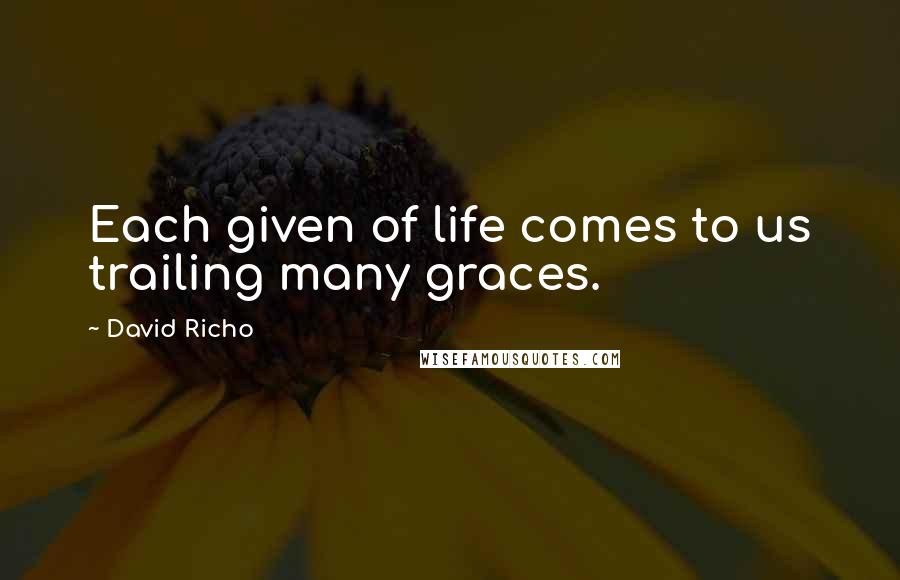 Each given of life comes to us trailing many graces.

~ David Richo

WISEFAMOUSQUOTES.COM